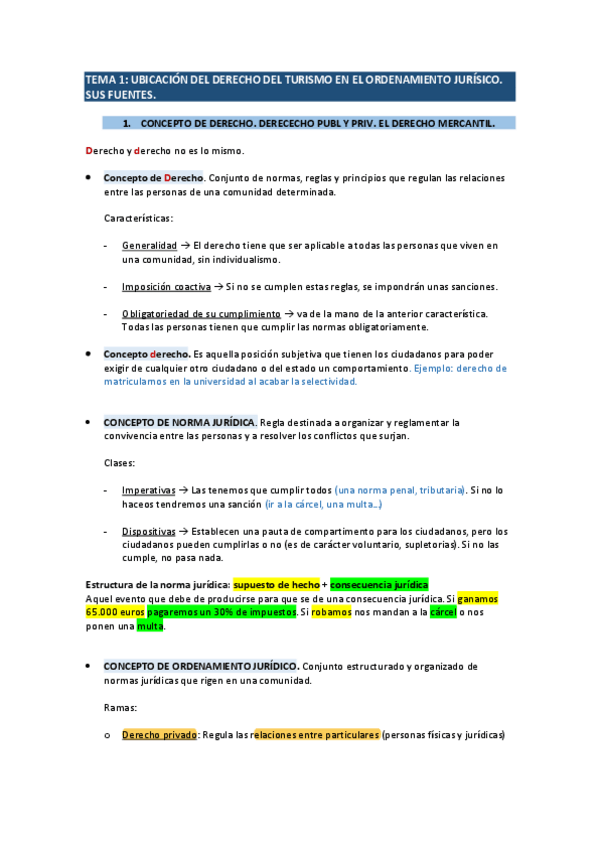 TEMA 1: UBICACIÓN DEL DERECHO DEL TURISMO EN EL ORDENAMIENTO JURÍSICO. SUS FUENTES.

1. CONCEPTO DE DERECHO. DERECECHO PUBL Y PRIV. EL DERECHO MERCANTIL.

Derecho y derecho no es lo mismo.

• Concepto de Derecho. Conjunto de normas, reglas y principios que regulan las relaciones entre las personas de una comunidad determinada.

Características:

- Generalidad → El derecho tiene que ser aplicable a todas las personas que viven en una comunidad, sin individualismo.

- Imposición coactiva → Si no se cumplen estas reglas, se impondrán unas sanciones.

- Obligatoriedad de su cumplimiento → va de la mano de la anterior característica. Todas las personas tienen que cumplir las normas obligatoriamente.

• Concepto derecho. Es aquella posición subjetiva que tienen los ciudadanos para poder exigir de cualquier otro ciudadano o del estado un comportamiento. Ejemplo: derecho de matricularnos en la universidad al acabar la selectividad.

• CONCEPTO DE NORMA JURÍDICA. Regla destinada a organizar y reglamentar la convivencia entre las personas y a resolver los conflictos que surjan.

Clases:

- Imperativas → Las tenemos que cumplir todos (una norma penal, tributaria). Si no lo haceos tendremos una sanción (ir a la cárcel, una multa…)

- Dispositivas → Establecen una pauta de compartimento para los ciudadanos, pero los ciudadanos pueden cumplirlas o no (es de carácter voluntario, supletorias). Si no las cumple, no pasa nada.

Estructura de la norma jurídica: supuesto de hecho + consecuencia jurídica
Aquel evento que debe de producirse para que se de una consecuencia jurídica. Si ganamos 65.000 euros pagaremos un 30% de impuestos. Si robamos nos mandan a la cárcel o nos ponen una multa.

• CONCEPTO DE ORDENAMIENTO JURÍDICO. Conjunto estructurado y organizado de normas jurídicas que rigen en una comunidad.

Ramas:

o Derecho privado: Regula las relaciones entre particulares (personas físicas y jurídicas)